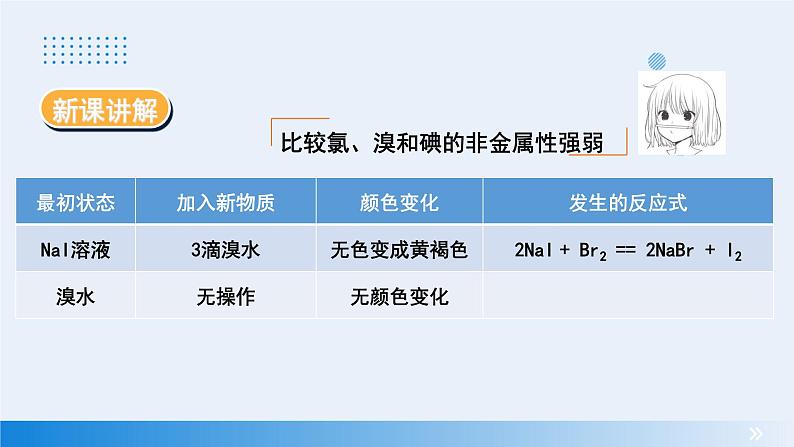 新课讲解

比较氯、溴和碘的非金属性强弱

| 最初状态 | 加入新物质 | 颜色变化 | 发生的反应式 |
|---|---|---|---|
| NaI溶液 | 3滴溴水 | 无色变成黄褐色 | $2NaI + Br_2 == 2NaBr + I_2$ |
| 溴水 | 无操作 | 无颜色变化 | |